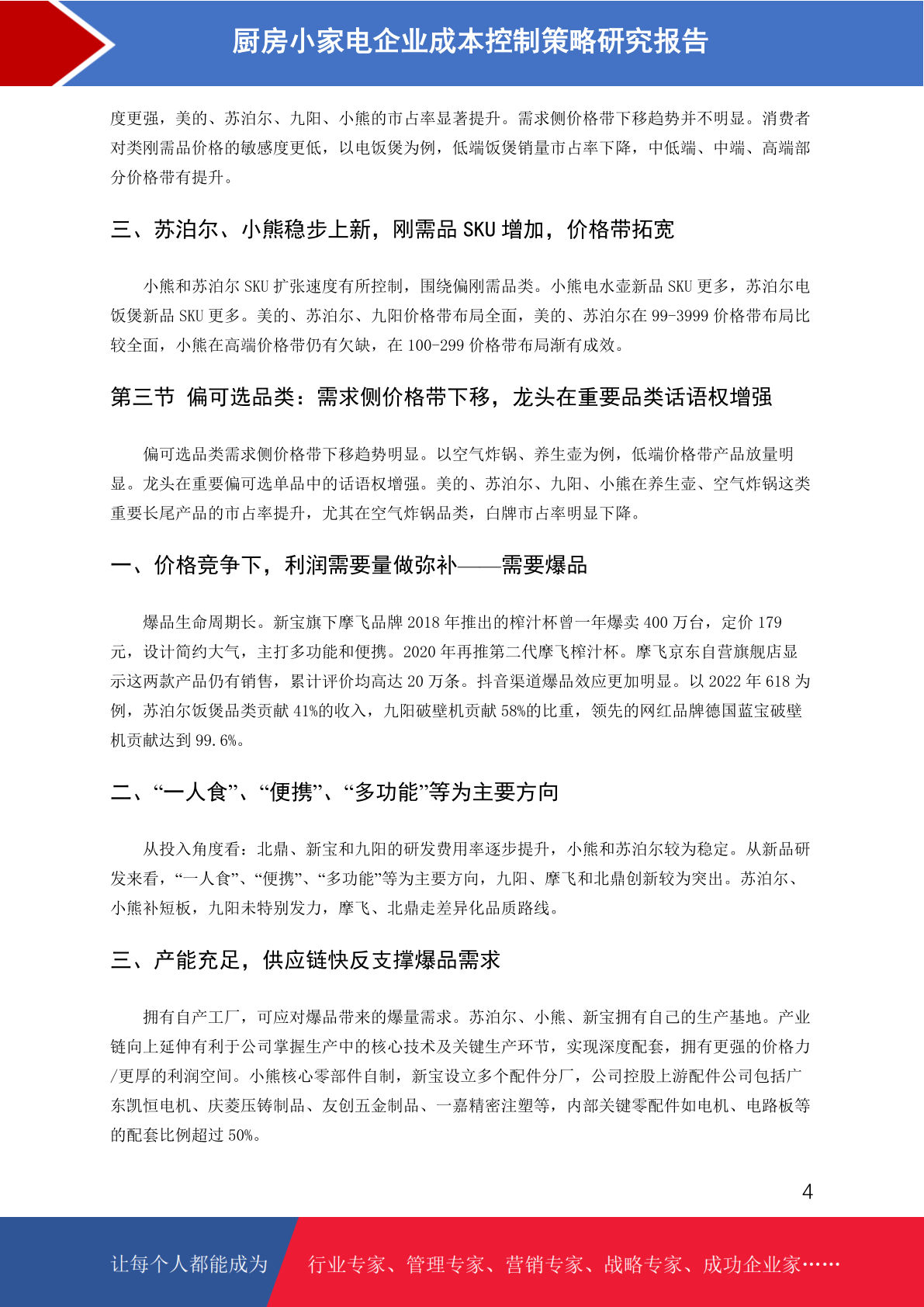 厨房小家电企业成本控制策略研究报告

度更强，美的、苏泊尔、九阳、小熊的市占率显著提升。需求侧价格带下移趋势并不明显。消费者对类刚需品价格的敏感度更低，以电饭煲为例，低端饭煲销量市占率下降，中低端、中端、高端部分价格带有提升。

三、苏泊尔、小熊稳步上新，刚需品 SKU 增加，价格带拓宽

小熊和苏泊尔 SKU 扩张速度有所控制，围绕偏刚需品类。小熊电水壶新品 SKU 更多，苏泊尔电饭煲新品 SKU 更多。美的、苏泊尔、九阳价格带布局全面，美的、苏泊尔在 99-3999 价格带布局比较全面，小熊在高端价格带仍有欠缺，在 100-299 价格带布局渐有成效。

第三节 偏可选品类：需求侧价格带下移，龙头在重要品类话语权增强

偏可选品类需求侧价格带下移趋势明显。以空气炸锅、养生壶为例，低端价格带产品放量明显。龙头在重要偏可选单品中的话语权增强。美的、苏泊尔、九阳、小熊在养生壶、空气炸锅这类重要长尾产品的市占率提升，尤其在空气炸锅品类，白牌市占率明显下降。

一、价格竞争下，利润需要量做弥补——需要爆品

爆品生命周期长。新宝旗下摩飞品牌 2018 年推出的榨汁杯曾一年爆卖 400 万台，定价 179 元，设计简约大气，主打多功能和便携。2020 年再推第二代摩飞榨汁杯。摩飞京东自营旗舰店显示这两款产品仍有销售，累计评价均高达 20 万条。抖音渠道爆品效应更加明显。以 2022 年 618 为例，苏泊尔饭煲品类贡献 41%的收入，九阳破壁机贡献 58%的比重，领先的网红品牌德国蓝宝破壁机贡献达到 99.6%。

二、“一人食”、“便携”、“多功能”等为主要方向

从投入角度看：北鼎、新宝和九阳的研发费用率逐步提升，小熊和苏泊尔较为稳定。从新品研发来看，“一人食”、“便携”、“多功能”等为主要方向，九阳、摩飞和北鼎创新较为突出。苏泊尔、小熊补短板，九阳未特别发力，摩飞、北鼎走差异化品质路线。

三、产能充足，供应链快反支撑爆品需求

拥有自产工厂，可应对爆品带来的爆量需求。苏泊尔、小熊、新宝拥有自己的生产基地。产业链向上延伸有利于公司掌握生产中的核心技术及关键生产环节，实现深度配套，拥有更强的价格力/更厚的利润空间。小熊核心零部件自制，新宝设立多个配件分厂，公司控股上游配件公司包括广东凯恒电机、庆菱压铸制品、友创五金制品、一嘉精密注塑等，内部关键零配件如电机、电路板等的配套比例超过 50%。

4

让每个人都能成为 行业专家、管理专家、营销专家、战略专家、成功企业家……